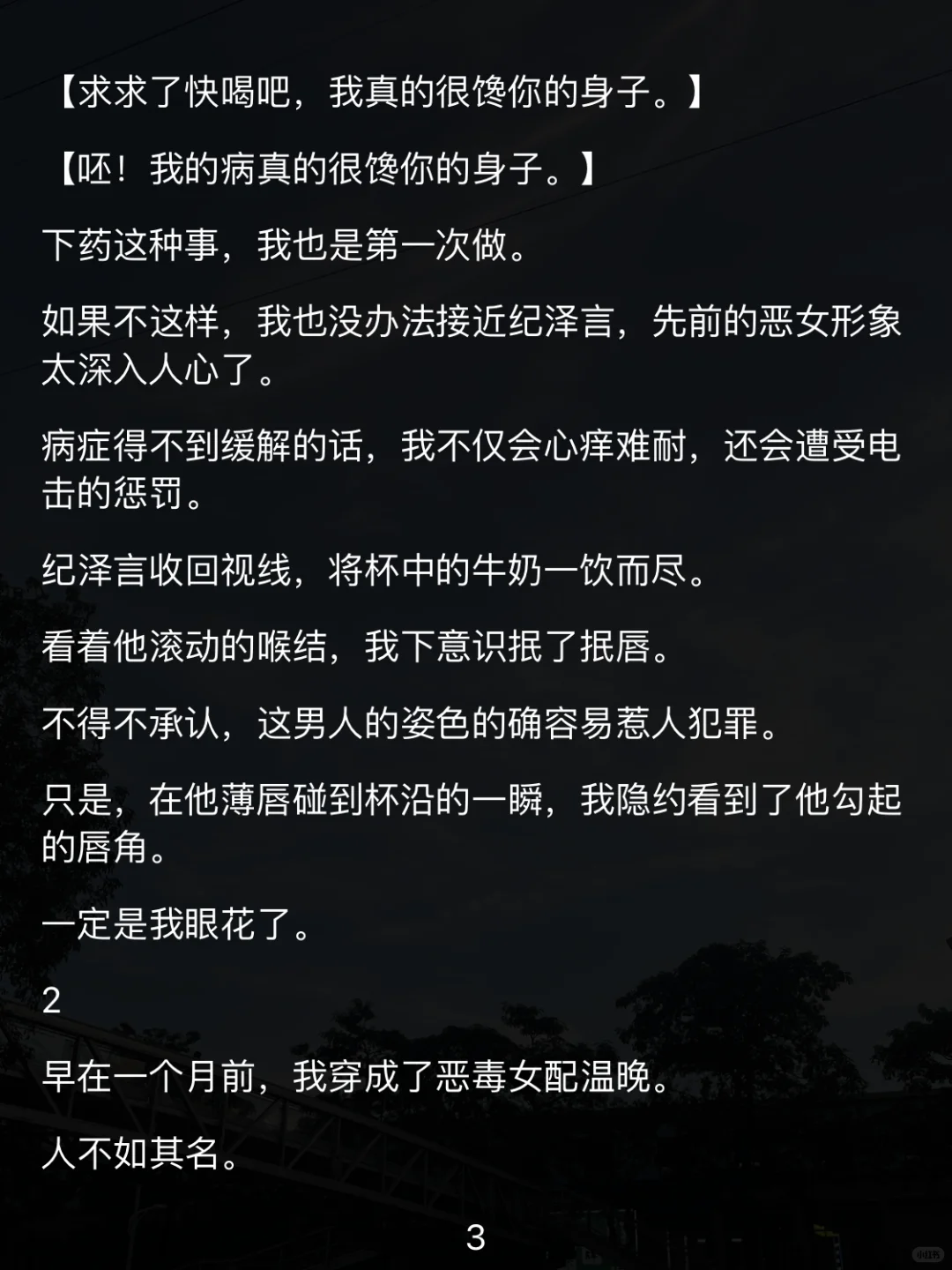 【求求了快喝吧，我真的很馋你的身子。】

【呸！我的病真的很馋你的身子。】

下药这种事，我也是第一次做。

如果不这样，我也没办法接近纪泽言，先前的恶女形象太深入人心了。

病症得不到缓解的话，我不仅会心痒难耐，还会遭受电击的惩罚。

纪泽言收回视线，将杯中的牛奶一饮而尽。

看着他滚动的喉结，我下意识抿了抿唇。

不得不承认，这男人的姿色的确容易惹人犯罪。

只是，在他薄唇碰到杯沿的一瞬，我隐约看到了他勾起的唇角。

一定是我眼花了。

2

早在一个月前，我穿成了恶毒女配温晚。

人不如其名。

3